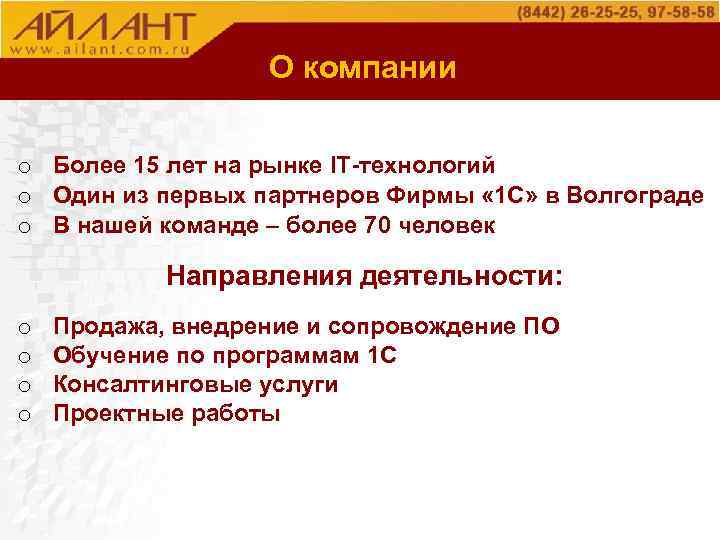 АЙЛАНТ
www.ailant.com.ru
(8442) 26-25-25, 97-58-58

О компании

o Более 15 лет на рынке IT-технологий
o Один из первых партнеров Фирмы «1С» в Волгограде
o В нашей команде – более 70 человек

Направления деятельности:

o Продажа, внедрение и сопровождение ПО
o Обучение по программам 1С
o Консалтинговые услуги
o Проектные работы